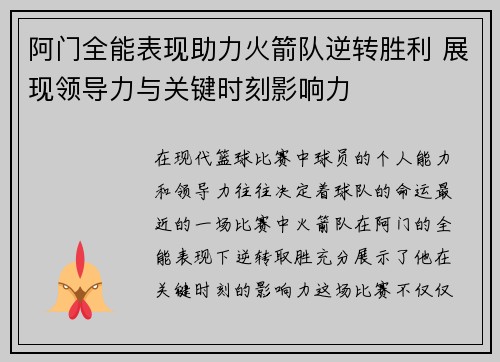 阿门全能表现助力火箭队逆转胜利 展现领导力与关键时刻影响力

在现代篮球比赛中球员的个人能力和领导力往往决定着球队的命运最近的一场比赛中火箭队在阿门的全能表现下逆转取胜充分展示了他在关键时刻的影响力这场比赛不仅仅